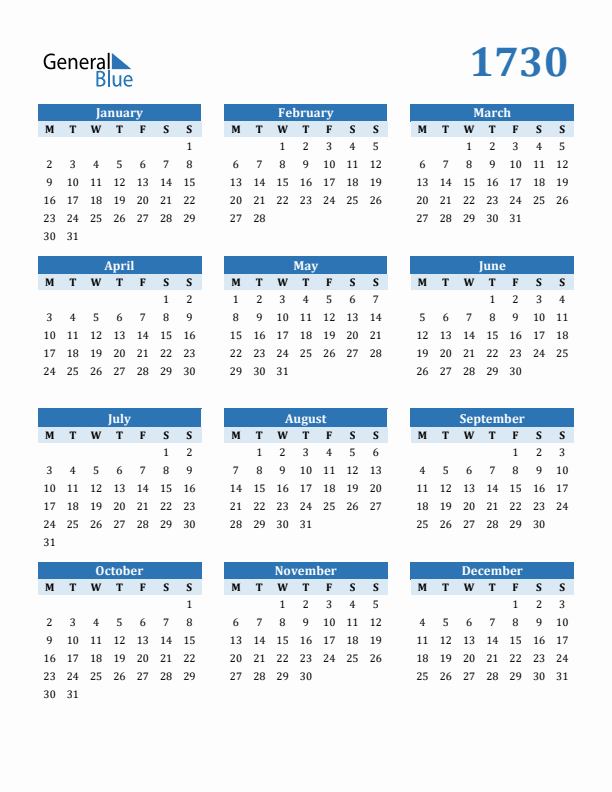 General Blue

1730

January

| M | T | W | T | F | S | S |
|---|---|---|---|---|---|---|
| | | | | | | 1 |
| 2 | 3 | 4 | 5 | 6 | 7 | 8 |
| 9 | 10 | 11 | 12 | 13 | 14 | 15 |
| 16 | 17 | 18 | 19 | 20 | 21 | 22 |
| 23 | 24 | 25 | 26 | 27 | 28 | 29 |
| 30 | 31 | | | | | |

February

| M | T | W | T | F | S | S |
|---|---|---|---|---|---|---|
| | | 1 | 2 | 3 | 4 | 5 |
| 6 | 7 | 8 | 9 | 10 | 11 | 12 |
| 13 | 14 | 15 | 16 | 17 | 18 | 19 |
| 20 | 21 | 22 | 23 | 24 | 25 | 26 |
| 27 | 28 | | | | | |

March

| M | T | W | T | F | S | S |
|---|---|---|---|---|---|---|
| | | 1 | 2 | 3 | 4 | 5 |
| 6 | 7 | 8 | 9 | 10 | 11 | 12 |
| 13 | 14 | 15 | 16 | 17 | 18 | 19 |
| 20 | 21 | 22 | 23 | 24 | 25 | 26 |
| 27 | 28 | 29 | 30 | 31 | | |

April

| M | T | W | T | F | S | S |
|---|---|---|---|---|---|---|
| | | | | | 1 | 2 |
| 3 | 4 | 5 | 6 | 7 | 8 | 9 |
| 10 | 11 | 12 | 13 | 14 | 15 | 16 |
| 17 | 18 | 19 | 20 | 21 | 22 | 23 |
| 24 | 25 | 26 | 27 | 28 | 29 | 30 |

May

| M | T | W | T | F | S | S |
|---|---|---|---|---|---|---|
| 1 | 2 | 3 | 4 | 5 | 6 | 7 |
| 8 | 9 | 10 | 11 | 12 | 13 | 14 |
| 15 | 16 | 17 | 18 | 19 | 20 | 21 |
| 22 | 23 | 24 | 25 | 26 | 27 | 28 |
| 29 | 30 | 31 | | | | |

June

| M | T | W | T | F | S | S |
|---|---|---|---|---|---|---|
| | | | 1 | 2 | 3 | 4 |
| 5 | 6 | 7 | 8 | 9 | 10 | 11 |
| 12 | 13 | 14 | 15 | 16 | 17 | 18 |
| 19 | 20 | 21 | 22 | 23 | 24 | 25 |
| 26 | 27 | 28 | 29 | 30 | | |

July

| M | T | W | T | F | S | S |
|---|---|---|---|---|---|---|
| | | | | | 1 | 2 |
| 3 | 4 | 5 | 6 | 7 | 8 | 9 |
| 10 | 11 | 12 | 13 | 14 | 15 | 16 |
| 17 | 18 | 19 | 20 | 21 | 22 | 23 |
| 24 | 25 | 26 | 27 | 28 | 29 | 30 |
| 31 | | | | | | |

August

| M | T | W | T | F | S | S |
|---|---|---|---|---|---|---|
| | 1 | 2 | 3 | 4 | 5 | 6 |
| 7 | 8 | 9 | 10 | 11 | 12 | 13 |
| 14 | 15 | 16 | 17 | 18 | 19 | 20 |
| 21 | 22 | 23 | 24 | 25 | 26 | 27 |
| 28 | 29 | 30 | 31 | | | |

September

| M | T | W | T | F | S | S |
|---|---|---|---|---|---|---|
| | | | | 1 | 2 | 3 |
| 4 | 5 | 6 | 7 | 8 | 9 | 10 |
| 11 | 12 | 13 | 14 | 15 | 16 | 17 |
| 18 | 19 | 20 | 21 | 22 | 23 | 24 |
| 25 | 26 | 27 | 28 | 29 | 30 | |

October

| M | T | W | T | F | S | S |
|---|---|---|---|---|---|---|
| | | | | | | 1 |
| 2 | 3 | 4 | 5 | 6 | 7 | 8 |
| 9 | 10 | 11 | 12 | 13 | 14 | 15 |
| 16 | 17 | 18 | 19 | 20 | 21 | 22 |
| 23 | 24 | 25 | 26 | 27 | 28 | 29 |
| 30 | 31 | | | | | |

November

| M | T | W | T | F | S | S |
|---|---|---|---|---|---|---|
| | | 1 | 2 | 3 | 4 | 5 |
| 6 | 7 | 8 | 9 | 10 | 11 | 12 |
| 13 | 14 | 15 | 16 | 17 | 18 | 19 |
| 20 | 21 | 22 | 23 | 24 | 25 | 26 |
| 27 | 28 | 29 | 30 | | | |

December

| M | T | W | T | F | S | S |
|---|---|---|---|---|---|---|
| | | | | 1 | 2 | 3 |
| 4 | 5 | 6 | 7 | 8 | 9 | 10 |
| 11 | 12 | 13 | 14 | 15 | 16 | 17 |
| 18 | 19 | 20 | 21 | 22 | 23 | 24 |
| 25 | 26 | 27 | 28 | 29 | 30 | 31 |